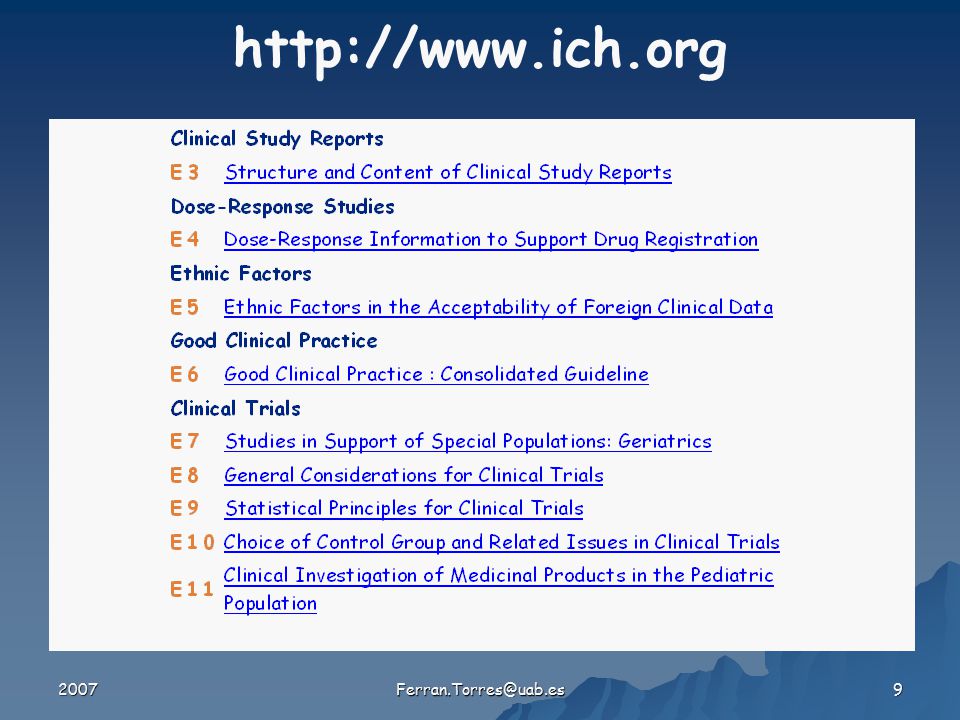 http://www.ich.org

Clinical Study Reports

E 3 Structure and Content of Clinical Study Reports

Dose-Response Studies

E 4 Dose-Response Information to Support Drug Registration

Ethnic Factors

E 5 Ethnic Factors in the Acceptability of Foreign Clinical Data

Good Clinical Practice

E 6 Good Clinical Practice : Consolidated Guideline

Clinical Trials

E 7 Studies in Support of Special Populations: Geriatrics

E 8 General Considerations for Clinical Trials

E 9 Statistical Principles for Clinical Trials

E 1 0 Choice of Control Group and Related Issues in Clinical Trials

E 1 1 Clinical Investigation of Medicinal Products in the Pediatric Population

2007

Ferran.Torres@uab.es

9